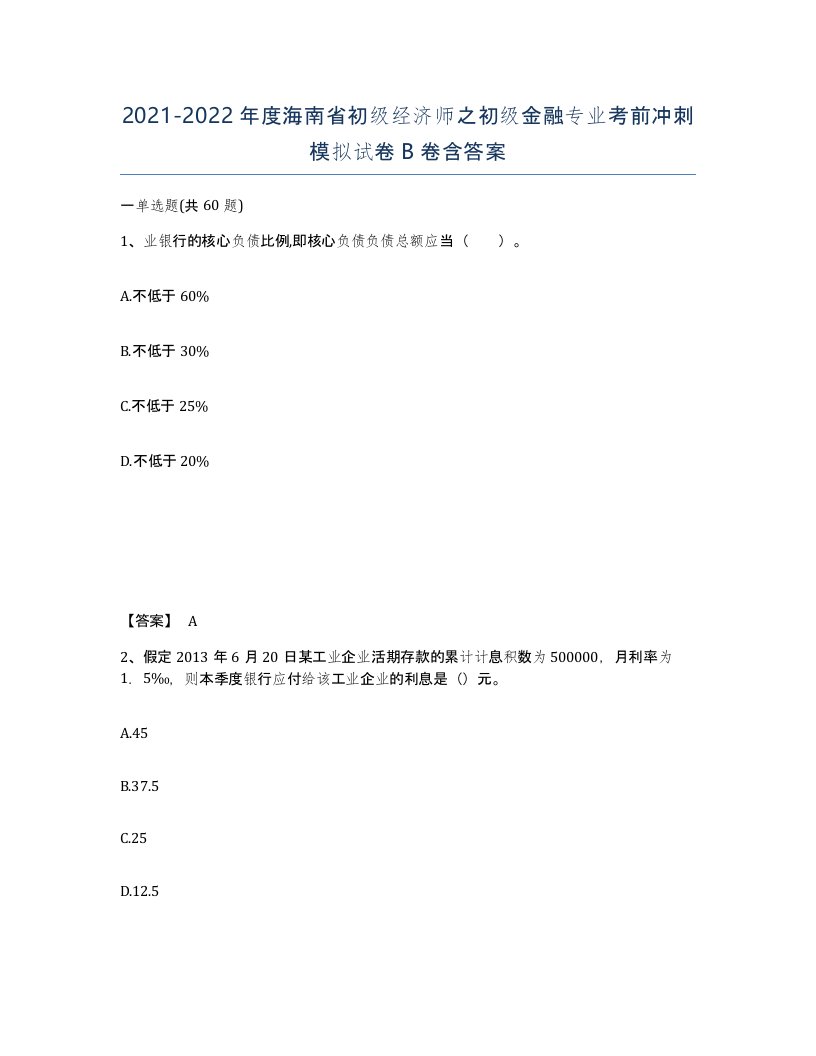 2021-2022年度海南省初级经济师之初级金融专业考前冲刺模拟试卷B卷含答案

一单选题(共60题)

1、业银行的核心负债比例,即核心负债负债总额应当（ ）。

A.不低于60%

B.不低于30%

C.不低于25%

D.不低于20%

【答案】 A

2、假定2013年6月20日某工业企业活期存款的累计计息积数为500000，月利率为1．5‰，则本季度银行应付给该工业企业的利息是（）元。

A.45

B.37.5

C.25

D.12.5